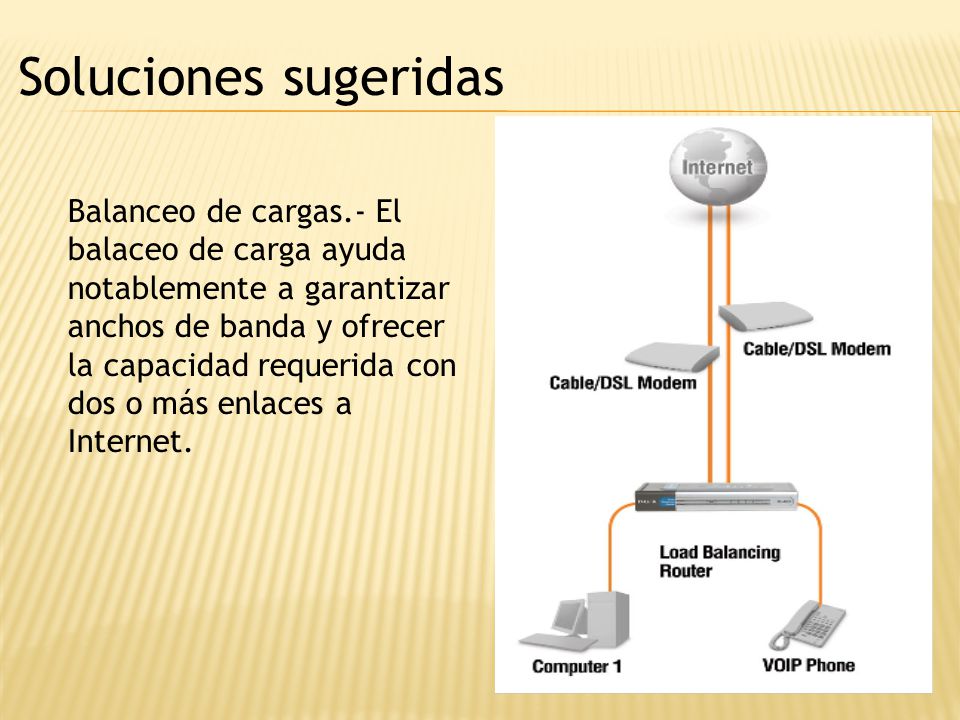 Soluciones sugeridas

Balanceo de cargas.- El balaceo de carga ayuda notablemente a garantizar anchos de banda y ofrecer la capacidad requerida con dos o más enlaces a Internet.

Internet

Cable/DSL Modem

Cable/DSL Modem

Load Balancing Router

Computer 1

VOIP Phone